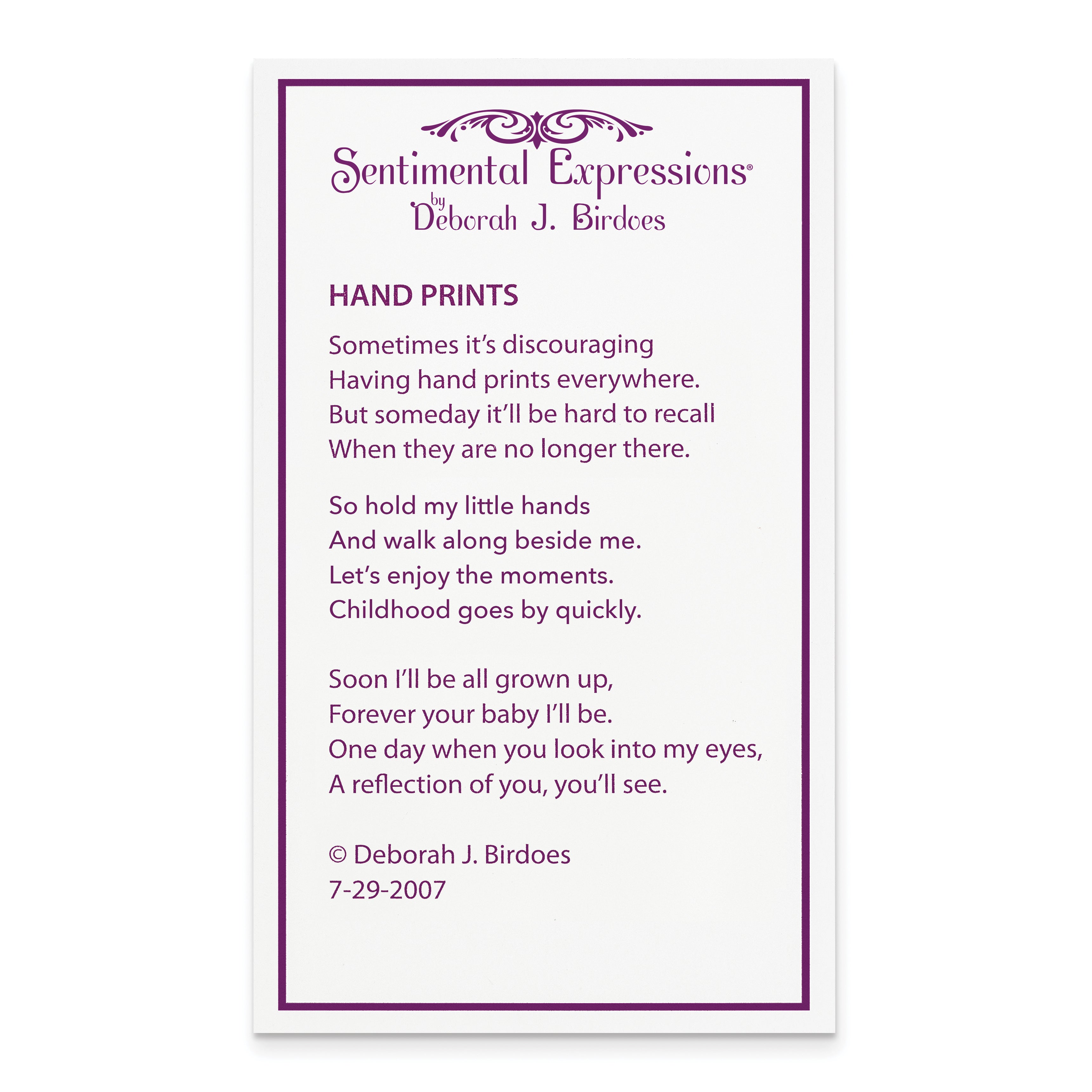 Sentimental Expressions®
by
Deborah J. Birdoes

HAND PRINTS

Sometimes it's discouraging
Having hand prints everywhere.
But someday it'll be hard to recall
When they are no longer there.

So hold my little hands
And walk along beside me.
Let's enjoy the moments.
Childhood goes by quickly.

Soon I'll be all grown up,
Forever your baby I'll be.
One day when you look into my eyes,
A reflection of you, you'll see.

© Deborah J. Birdoes
7-29-2007